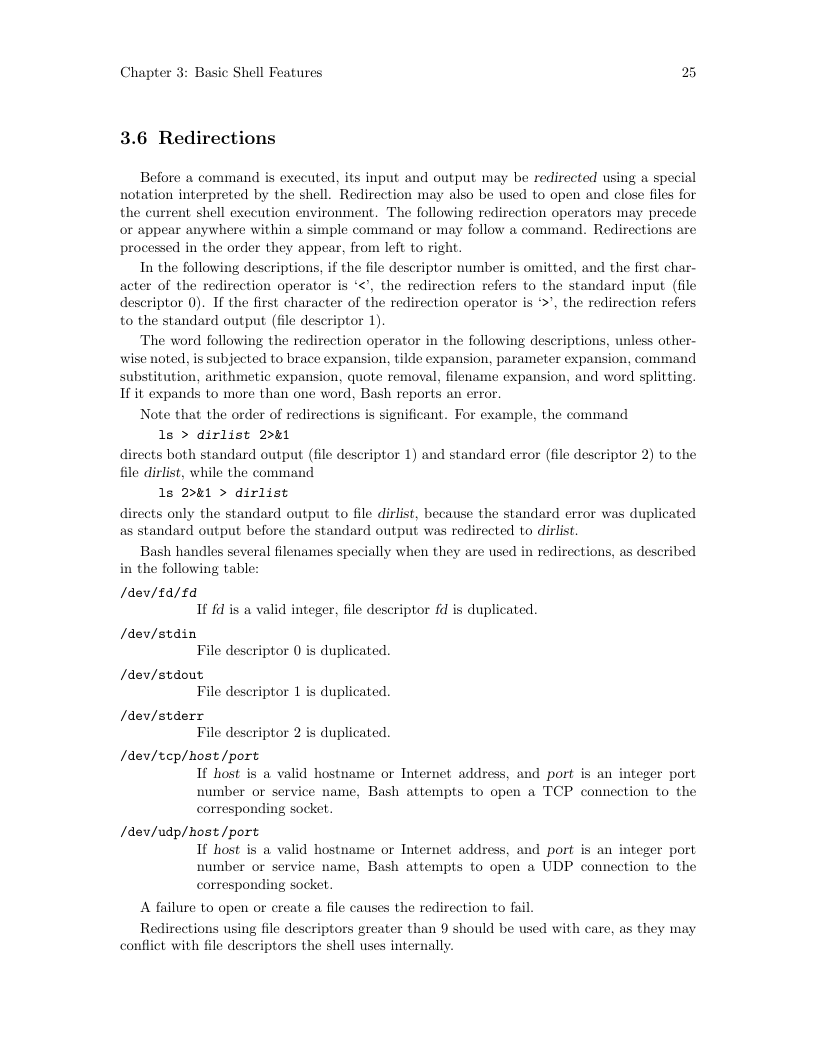 Chapter 3: Basic Shell Features 25

3.6 Redirections

Before a command is executed, its input and output may be redirected using a special notation interpreted by the shell. Redirection may also be used to open and close files for the current shell execution environment. The following redirection operators may precede or appear anywhere within a simple command or may follow a command. Redirections are processed in the order they appear, from left to right.

In the following descriptions, if the file descriptor number is omitted, and the first character of the redirection operator is '<', the redirection refers to the standard input (file descriptor 0). If the first character of the redirection operator is '>', the redirection refers to the standard output (file descriptor 1).

The word following the redirection operator in the following descriptions, unless otherwise noted, is subjected to brace expansion, tilde expansion, parameter expansion, command substitution, arithmetic expansion, quote removal, filename expansion, and word splitting. If it expands to more than one word, Bash reports an error.

Note that the order of redirections is significant. For example, the command

ls > dirlist 2>&1

directs both standard output (file descriptor 1) and standard error (file descriptor 2) to the file dirlist, while the command

ls 2>&1 > dirlist

directs only the standard output to file dirlist, because the standard error was duplicated as standard output before the standard output was redirected to dirlist.

Bash handles several filenames specially when they are used in redirections, as described in the following table:

/dev/fd/fd
If fd is a valid integer, file descriptor fd is duplicated.

/dev/stdin
File descriptor 0 is duplicated.

/dev/stdout
File descriptor 1 is duplicated.

/dev/stderr
File descriptor 2 is duplicated.

/dev/tcp/host/port
If host is a valid hostname or Internet address, and port is an integer port number or service name, Bash attempts to open a TCP connection to the corresponding socket.

/dev/udp/host/port
If host is a valid hostname or Internet address, and port is an integer port number or service name, Bash attempts to open a UDP connection to the corresponding socket.

A failure to open or create a file causes the redirection to fail.

Redirections using file descriptors greater than 9 should be used with care, as they may conflict with file descriptors the shell uses internally.